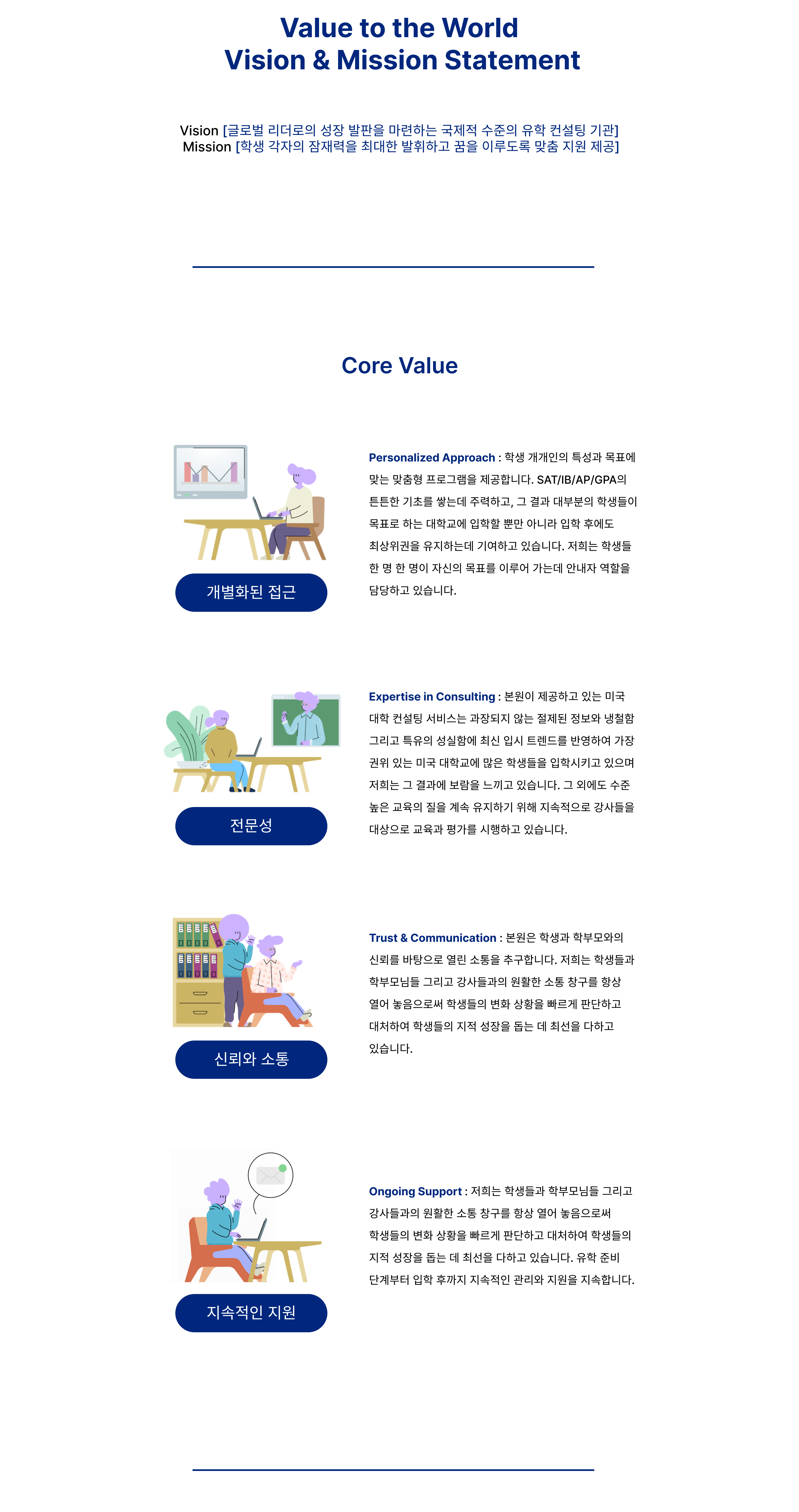 Value to the World
Vision & Mission Statement

Vision [글로벌 리더로의 성장 발판을 마련하는 국제적 수준의 유학 컨설팅 기관]
Mission [학생 각자의 잠재력을 최대한 발휘하고 꿈을 이루도록 맞춤 지원 제공]

Core Value

개별화된 접근

Personalized Approach : 학생 개개인의 특성과 목표에 맞는 맞춤형 프로그램을 제공합니다. SAT/IB/AP/GPA의 튼튼한 기초를 쌓는데 주력하고, 그 결과 대부분의 학생들이 목표로 하는 대학교에 입학할 뿐만 아니라 입학 후에도 최상위권을 유지하는데 기여하고 있습니다. 저희는 학생들 한 명 한 명이 자신의 목표를 이루어 가는데 안내자 역할을 담당하고 있습니다.

전문성

Expertise in Consulting : 본원이 제공하고 있는 미국 대학 컨설팅 서비스는 과장되지 않는 절제된 정보와 냉철함 그리고 특유의 성실함에 최신 입시 트렌드를 반영하여 가장 권위 있는 미국 대학교에 많은 학생들을 입학시키고 있으며 저희는 그 결과에 보람을 느끼고 있습니다. 그 외에도 수준 높은 교육의 질을 계속 유지하기 위해 지속적으로 강사들을 대상으로 교육과 평가를 시행하고 있습니다.

신뢰와 소통

Trust & Communication : 본원은 학생과 학부모와의 신뢰를 바탕으로 열린 소통을 추구합니다. 저희는 학생들과 학부모님들 그리고 강사들과의 원활한 소통 창구를 항상 열어 놓음으로써 학생들의 변화 상황을 빠르게 판단하고 대처하여 학생들의 지적 성장을 돕는 데 최선을 다하고 있습니다.

지속적인 지원

Ongoing Support : 저희는 학생들과 학부모님들 그리고 강사들과의 원활한 소통 창구를 항상 열어 놓음으로써 학생들의 변화 상황을 빠르게 판단하고 대처하여 학생들의 지적 성장을 돕는 데 최선을 다하고 있습니다. 유학 준비 단계부터 입학 후까지 지속적인 관리와 지원을 지속합니다.